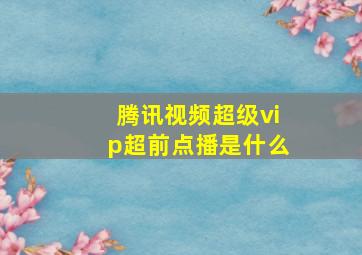 腾讯视频超级vip超前点播是什么